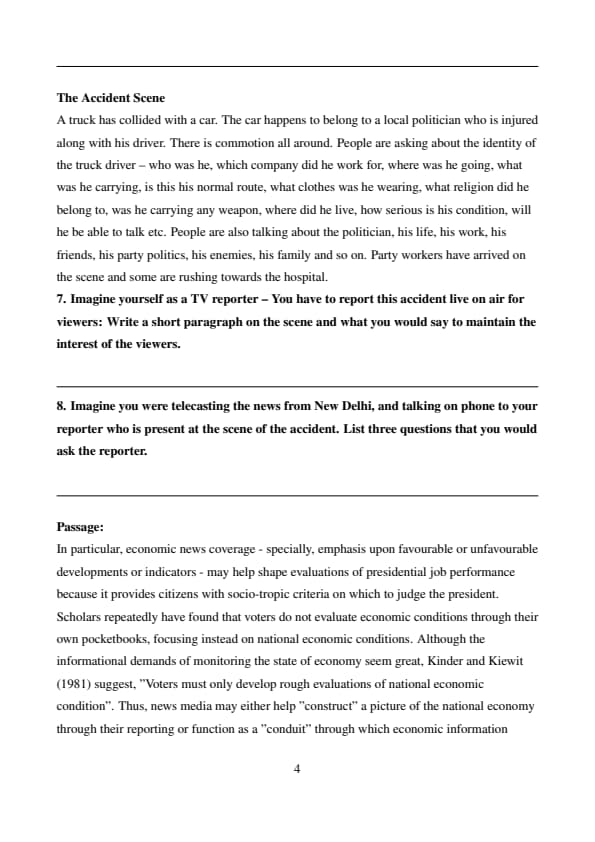 The Accident Scene

A truck has collided with a car. The car happens to belong to a local politician who is injured along with his driver. There is commotion all around. People are asking about the identity of the truck driver – who was he, which company did he work for, where was he going, what was he carrying, is this his normal route, what clothes was he wearing, what religion did he belong to, was he carrying any weapon, where did he live, how serious is his condition, will he be able to talk etc. People are also talking about the politician, his life, his work, his friends, his party politics, his enemies, his family and so on. Party workers have arrived on the scene and some are rushing towards the hospital.

7. Imagine yourself as a TV reporter – You have to report this accident live on air for viewers: Write a short paragraph on the scene and what you would say to maintain the interest of the viewers.

8. Imagine you were telecasting the news from New Delhi, and talking on phone to your reporter who is present at the scene of the accident. List three questions that you would ask the reporter.

Passage:

In particular, economic news coverage - specially, emphasis upon favourable or unfavourable developments or indicators - may help shape evaluations of presidential job performance because it provides citizens with socio-tropic criteria on which to judge the president. Scholars repeatedly have found that voters do not evaluate economic conditions through their own pocketbooks, focusing instead on national economic conditions. Although the informational demands of monitoring the state of economy seem great, Kinder and Kiewit (1981) suggest, "Voters must only develop rough evaluations of national economic condition". Thus, news media may either help "construct" a picture of the national economy through their reporting or function as a "conduit" through which economic information

4